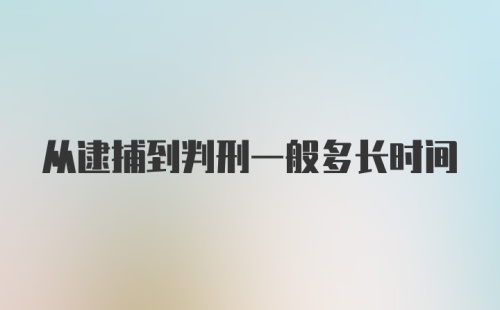 从逮捕到判刑一般多长时间